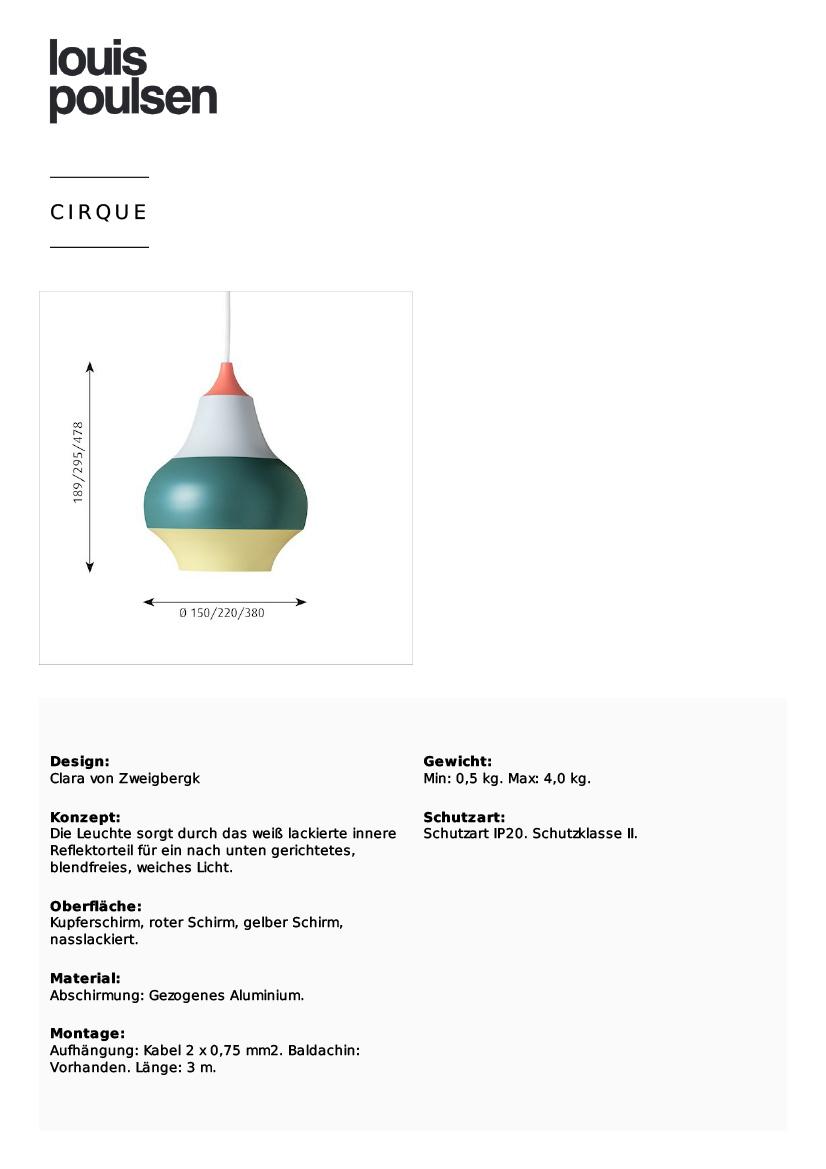 louis
poulsen

CIRQUE

189/295/478

Ø 150/220/380

Design:
Clara von Zweigbergk

Konzept:
Die Leuchte sorgt durch das weiß lackierte innere Reflektorteil für ein nach unten gerichtetes, blendfreies, weiches Licht.

Oberfläche:
Kupferschirm, roter Schirm, gelber Schirm, nasslackiert.

Material:
Abschirmung: Gezogenes Aluminium.

Montage:
Aufhängung: Kabel 2 x 0,75 mm2. Baldachin: Vorhanden. Länge: 3 m.

Gewicht:
Min: 0,5 kg. Max: 4,0 kg.

Schutzart:
Schutzart IP20. Schutzklasse II.